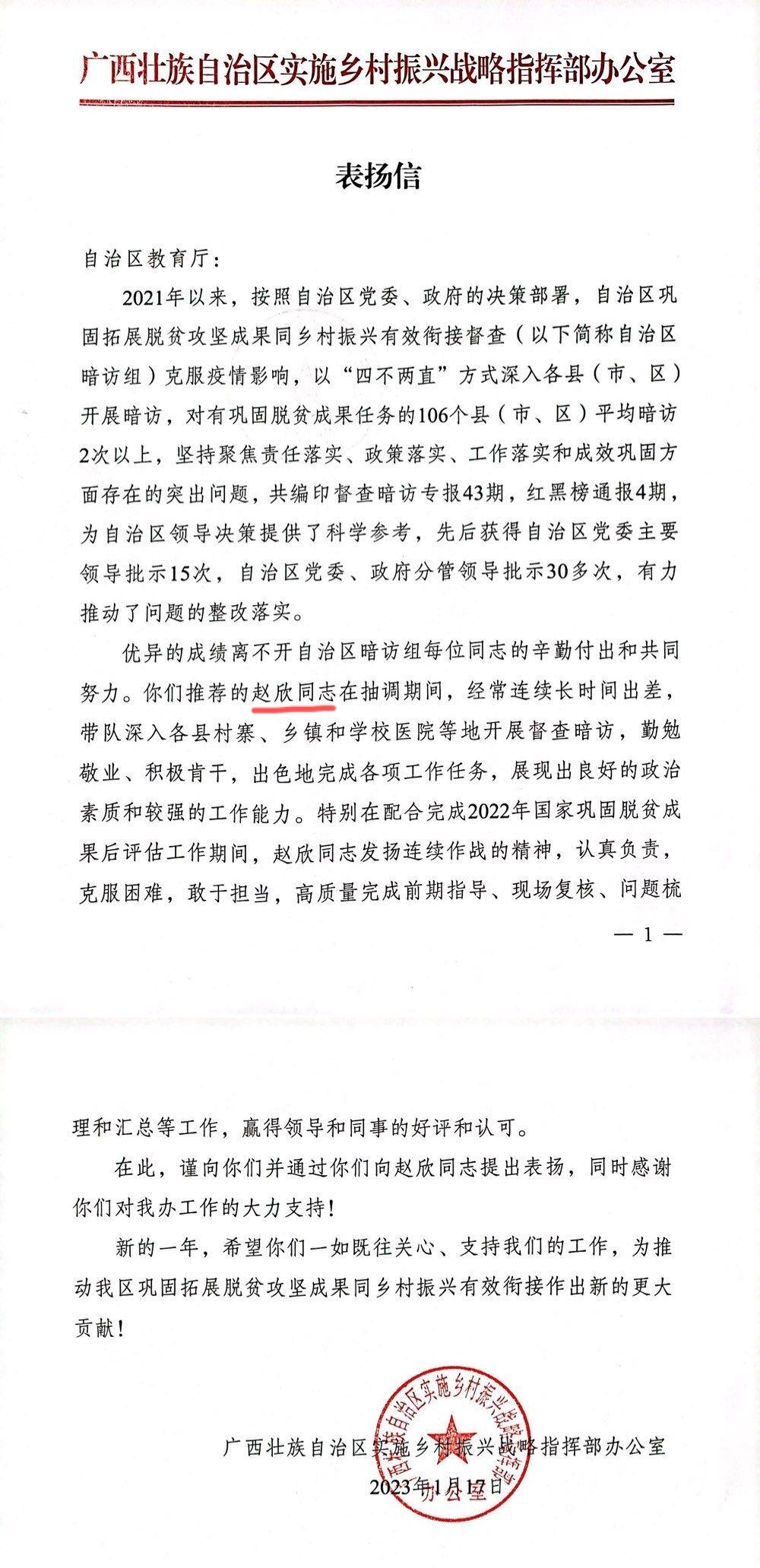 广西壮族自治区实施乡村振兴战略指挥部办公室

表扬信

自治区教育厅：

2021年以来，按照自治区党委、政府的决策部署，自治区巩固拓展脱贫攻坚成果同乡村振兴有效衔接督查（以下简称自治区暗访组）克服疫情影响，以“四不两直”方式深入各县（市、区）开展暗访，对有巩固脱贫成果任务的106个县（市、区）平均暗访2次以上，坚持聚焦责任落实、政策落实、工作落实和成效巩固方面存在的突出问题，共编印督查暗访专报43期，红黑榜通报4期，为自治区领导决策提供了科学参考，先后获得自治区党委主要领导批示15次，自治区党委、政府分管领导批示30多次，有力推动了问题的整改落实。

优异的成绩离不开自治区暗访组每位同志的辛勤付出和共同努力。你们推荐的赵欣同志在抽调期间，经常连续长时间出差，带队深入各县村寨、乡镇和学校医院等地开展督查暗访，勤勉敬业、积极肯干，出色地完成各项工作任务，展现出良好的政治素质和较强的工作能力。特别在配合完成2022年国家巩固脱贫成果后评估工作期间，赵欣同志发扬连续作战的精神，认真负责，克服困难，敢于担当，高质量完成前期指导、现场复核、问题梳

— 1 —

理和汇总等工作，赢得领导和同事的好评和认可。

在此，谨向你们并通过你们向赵欣同志提出表扬，同时感谢你们对我办工作的大力支持！

新的一年，希望你们一如既往关心、支持我们的工作，为推动我区巩固拓展脱贫攻坚成果同乡村振兴有效衔接作出新的更大贡献！

广西壮族自治区实施乡村振兴战略指挥部办公室

2023年1月17日

广西壮族自治区实施乡村振兴战略指挥部办公室